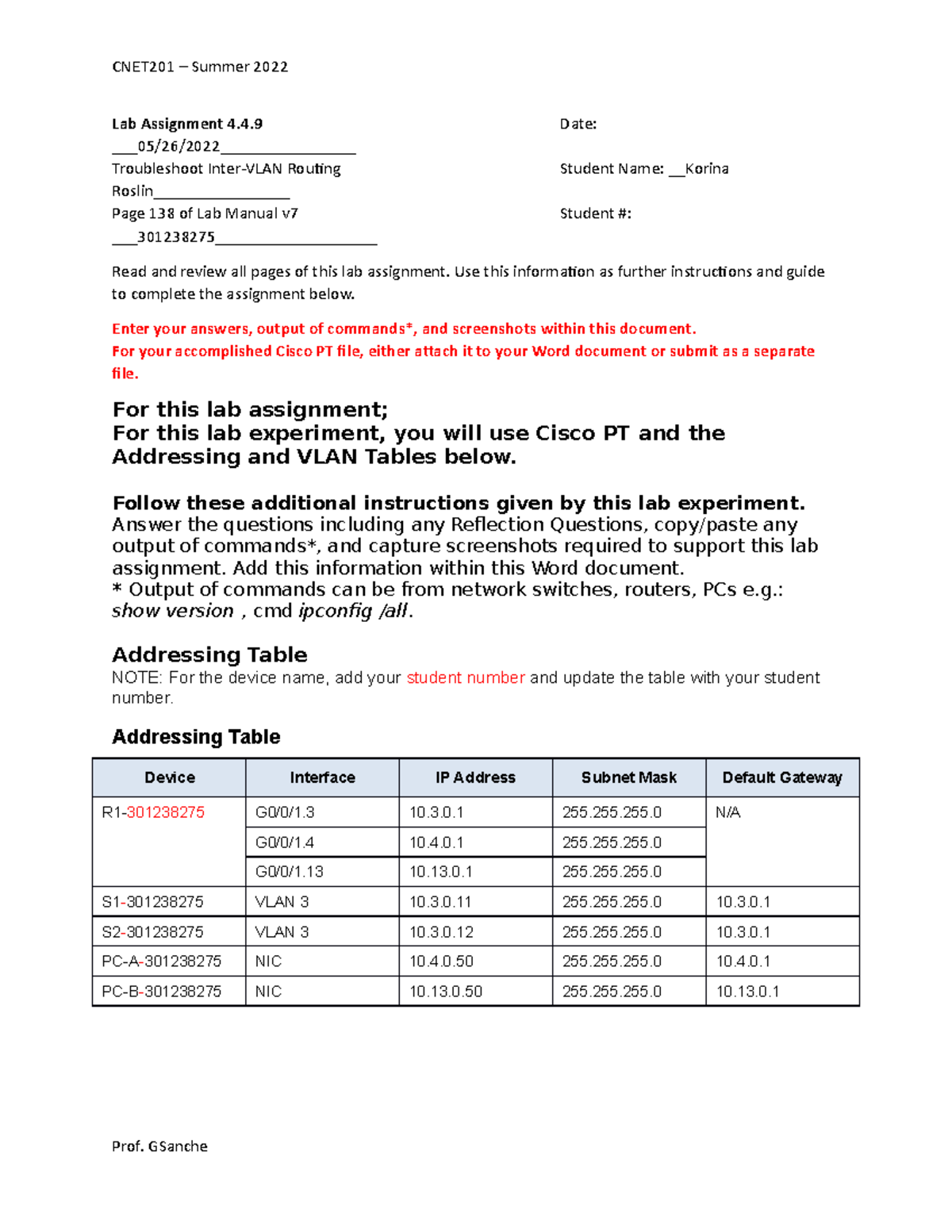 CNET201 – Summer 2022

Lab Assignment 4.4.9

Date: ____05/26/2022____

Troubleshoot Inter-VLAN Routing

Student Name: ____Korina Roslin____

Page 138 of Lab Manual v7

Student #: ____301238275____

Read and review all pages of this lab assignment. Use this information as further instructions and guide to complete the assignment below.

Enter your answers, output of commands*, and screenshots within this document.
For your accomplished Cisco PT file, either attach it to your Word document or submit as a separate file.

For this lab assignment;
For this lab experiment, you will use Cisco PT and the Addressing and VLAN Tables below.

Follow these additional instructions given by this lab experiment.
Answer the questions including any Reflection Questions, copy/paste any output of commands*, and capture screenshots required to support this lab assignment. Add this information within this Word document.
* Output of commands can be from network switches, routers, PCs e.g.: show version , cmd ipconfig /all.

Addressing Table
NOTE: For the device name, add your student number and update the table with your student number.

Addressing Table

| Device | Interface | IP Address | Subnet Mask | Default Gateway |
|---|---|---|---|---|
| R1-301238275 | G0/0/1.3 | 10.3.0.1 | 255.255.255.0 | N/A |
| | G0/0/1.4 | 10.4.0.1 | 255.255.255.0 | |
| | G0/0/1.13 | 10.13.0.1 | 255.255.255.0 | |
| S1-301238275 | VLAN 3 | 10.3.0.11 | 255.255.255.0 | 10.3.0.1 |
| S2-301238275 | VLAN 3 | 10.3.0.12 | 255.255.255.0 | 10.3.0.1 |
| PC-A-301238275 | NIC | 10.4.0.50 | 255.255.255.0 | 10.4.0.1 |
| PC-B-301238275 | NIC | 10.13.0.50 | 255.255.255.0 | 10.13.0.1 |

Prof. GSanche